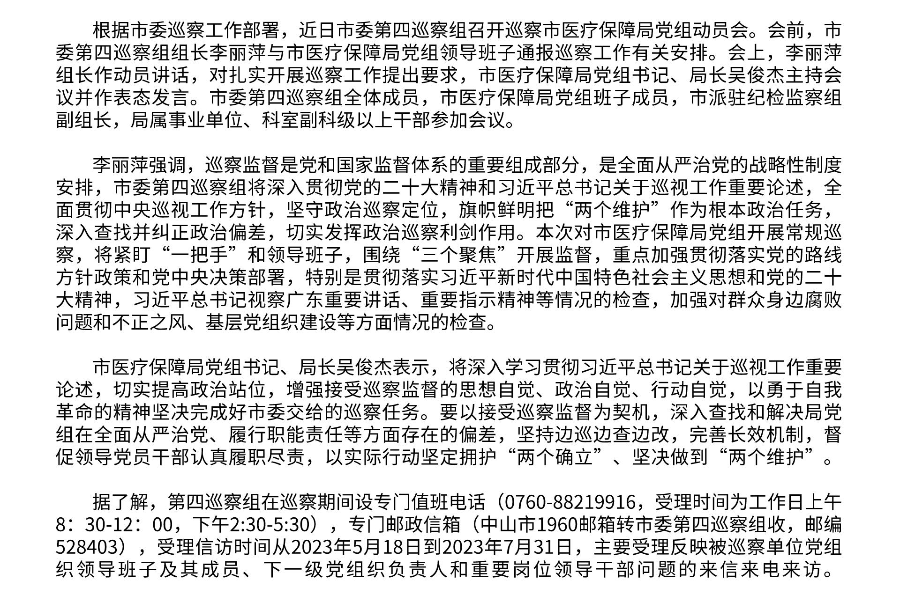 根据市委巡察工作部署，近日市委第四巡察组召开巡察市医疗保障局党组动员会。会前，市委第四巡察组组长李丽萍与市医疗保障局党组领导班子通报巡察工作有关安排。会上，李丽萍组长作动员讲话，对扎实开展巡察工作提出要求，市医疗保障局党组书记、局长吴俊杰主持会议并作表态发言。市委第四巡察组全体成员，市医疗保障局党组班子成员，市派驻纪检监察组副组长，局属事业单位、科室副科级以上干部参加会议。

李丽萍强调，巡察监督是党和国家监督体系的重要组成部分，是全面从严治党的战略性制度安排，市委第四巡察组将深入贯彻党的二十大精神和习近平总书记关于巡视工作重要论述，全面贯彻中央巡视工作方针，坚守政治巡察定位，旗帜鲜明把“两个维护”作为根本政治任务，深入查找并纠正政治偏差，切实发挥政治巡察利剑作用。本次对市医疗保障局党组开展常规巡察，将紧盯“一把手”和领导班子，围绕“三个聚焦”开展监督，重点加强贯彻落实党的路线方针政策和党中央决策部署，特别是贯彻落实习近平新时代中国特色社会主义思想和党的二十大精神，习近平总书记视察广东重要讲话、重要指示精神等情况的检查，加强对群众身边腐败问题和不正之风、基层党组织建设等方面情况的检查。

市医疗保障局党组书记、局长吴俊杰表示，将深入学习贯彻习近平总书记关于巡视工作重要论述，切实提高政治站位，增强接受巡察监督的思想自觉、政治自觉、行动自觉，以勇于自我革命的精神坚决完成好市委交给的巡察任务。要以接受巡察监督为契机，深入查找和解决局党组在全面从严治党、履行职能责任等方面存在的偏差，坚持边巡边查边改，完善长效机制，督促领导党员干部认真履职尽责，以实际行动坚定拥护“两个确立”、坚决做到“两个维护”。

据了解，第四巡察组在巡察期间设专门值班电话（0760-88219916，受理时间为工作日上午8：30-12：00，下午2:30-5:30），专门邮政信箱（中山市1960邮箱转市委第四巡察组收，邮编528403），受理信访时间从2023年5月18日到2023年7月31日，主要受理反映被巡察单位党组织领导班子及其成员、下一级党组织负责人和重要岗位领导干部问题的来信来电来访。